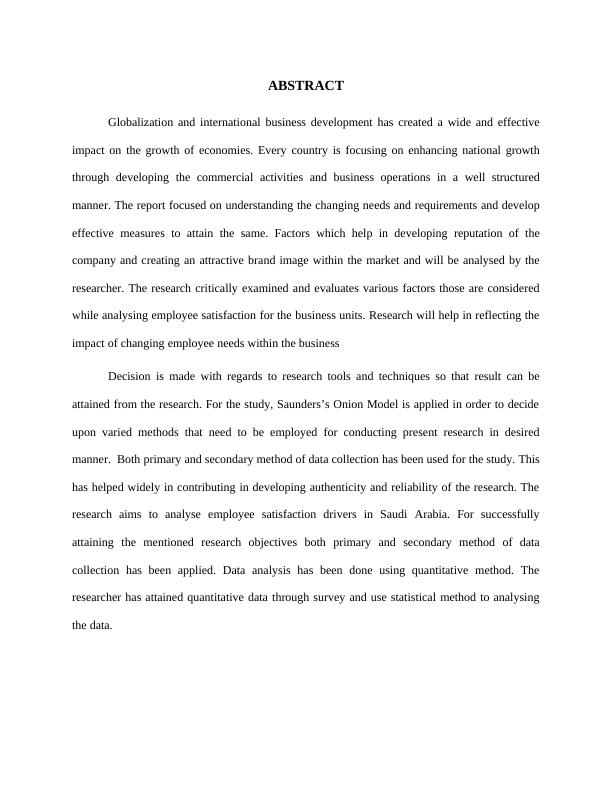 ABSTRACT

Globalization and international business development has created a wide and effective impact on the growth of economies. Every country is focusing on enhancing national growth through developing the commercial activities and business operations in a well structured manner. The report focused on understanding the changing needs and requirements and develop effective measures to attain the same. Factors which help in developing reputation of the company and creating an attractive brand image within the market and will be analysed by the researcher. The research critically examined and evaluates various factors those are considered while analysing employee satisfaction for the business units. Research will help in reflecting the impact of changing employee needs within the business

Decision is made with regards to research tools and techniques so that result can be attained from the research. For the study, Saunders's Onion Model is applied in order to decide upon varied methods that need to be employed for conducting present research in desired manner. Both primary and secondary method of data collection has been used for the study. This has helped widely in contributing in developing authenticity and reliability of the research. The research aims to analyse employee satisfaction drivers in Saudi Arabia. For successfully attaining the mentioned research objectives both primary and secondary method of data collection has been applied. Data analysis has been done using quantitative method. The researcher has attained quantitative data through survey and use statistical method to analysing the data.